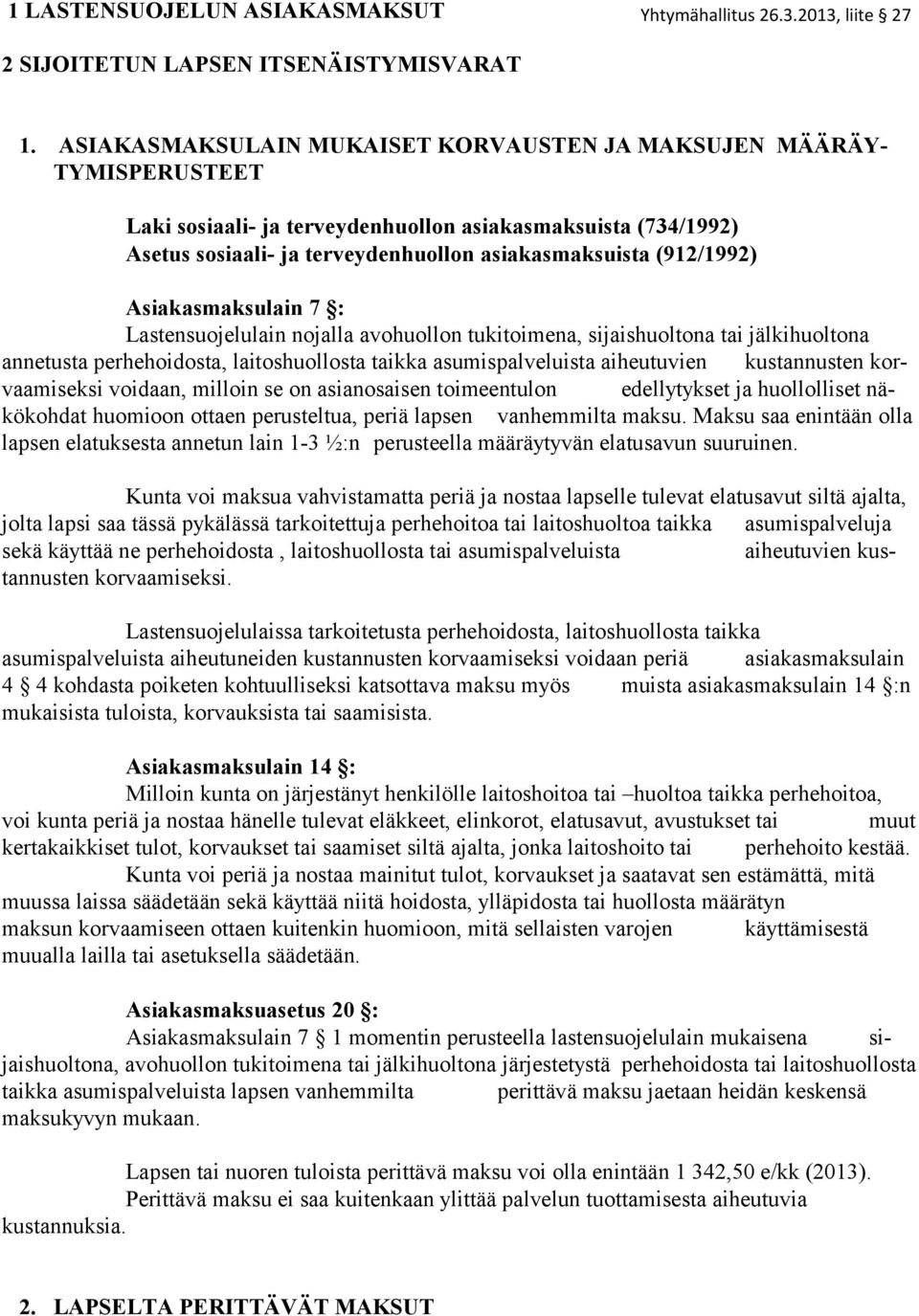 1 LASTENSUOJELUN ASIAKASMAKSUT

Yhtymähallitus 26.3.2013, liite § 27

2 SIJOITETUN LAPSEN ITSENÄISTYMISVARAT

1. ASIAKASMAKSULAIN MUKAISET KORVAUSTEN JA MAKSUJEN MÄÄRÄYTYMISPERUSTEET

Laki sosiaali- ja terveydenhuollon asiakasmaksuista (734/1992)
Asetus sosiaali- ja terveydenhuollon asiakasmaksuista (912/1992)

Asiakasmaksulain 7 §:
Lastensuojelulain nojalla avohuollon tukitoimena, sijaishuoltona tai jälkihuoltona annetusta perhehoidosta, laitoshuollosta taikka asumispalveluista aiheutuvien kustannusten korvaamiseksi voidaan, milloin se on asianosaisen toimeentulon edellytykset ja huollolliset näkökohdat huomioon ottaen perusteltua, periä lapsen vanhemmilta maksu. Maksu saa enintään olla lapsen elatuksesta annetun lain 1-3 ½:n perusteella määräytyvän elatusavun suuruinen.

Kunta voi maksua vahvistamatta periä ja nostaa lapselle tulevat elatusavut siltä ajalta, jolta lapsi saa tässä pykälässä tarkoitettuja perhehoitoa tai laitoshuoltoa taikka asumispalveluja sekä käyttää ne perhehoidosta , laitoshuollosta tai asumispalveluista aiheutuvien kustannusten korvaamiseksi.

Lastensuojelulaissa tarkoitetusta perhehoidosta, laitoshuollosta taikka asumispalveluista aiheutuneiden kustannusten korvaamiseksi voidaan periä asiakasmaksulain 4 § 4 kohdasta poiketen kohtuulliseksi katsottava maksu myös muista asiakasmaksulain 14 §:n mukaisista tuloista, korvauksista tai saamisista.

Asiakasmaksulain 14 §:
Milloin kunta on järjestänyt henkilölle laitoshoitoa tai –huoltoa taikka perhehoitoa, voi kunta periä ja nostaa hänelle tulevat eläkkeet, elinkorot, elatusavut, avustukset tai muut kertakaikkiset tulot, korvaukset tai saamiset siltä ajalta, jonka laitoshoito tai perhehoito kestää.
Kunta voi periä ja nostaa mainitut tulot, korvaukset ja saatavat sen estämättä, mitä muussa laissa säädetään sekä käyttää niitä hoidosta, ylläpidosta tai huollosta määrätyn maksun korvaamiseen ottaen kuitenkin huomioon, mitä sellaisten varojen käyttämisestä muualla lailla tai asetuksella säädetään.

Asiakasmaksuasetus 20 §:
Asiakasmaksulain 7 § 1 momentin perusteella lastensuojelulain mukaisena sijaishuoltona, avohuollon tukitoimena tai jälkihuoltona järjestetystä perhehoidosta tai laitoshuollosta taikka asumispalveluista lapsen vanhemmilta perittävä maksu jaetaan heidän keskensä maksukyvyn mukaan.

Lapsen tai nuoren tuloista perittävä maksu voi olla enintään 1 342,50 e/kk (2013).
Perittävä maksu ei saa kuitenkaan ylittää palvelun tuottamisesta aiheutuvia kustannuksia.

2. LAPSELTA PERITTÄVÄT MAKSUT